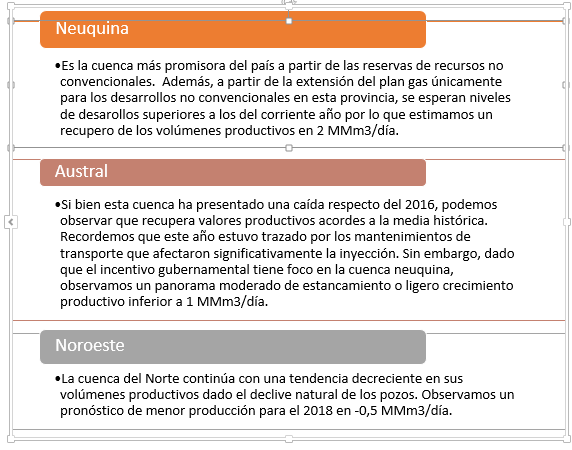 Neuquina

•Es la cuenca más promisora del país a partir de las reservas de recursos no convencionales. Además, a partir de la extensión del plan gas únicamente para los desarrollos no convencionales en esta provincia, se esperan niveles de desarollos superiores a los del corriente año por lo que estimamos un recupero de los volúmenes productivos en 2 MMm3/día.

Austral

•Si bien esta cuenca ha presentado una caída respecto del 2016, podemos observar que recupera valores productivos acordes a la media histórica. Recordemos que este año estuvo trazado por los mantenimientos de transporte que afectaron significativamente la inyección. Sin embargo, dado que el incentivo gubernamental tiene foco en la cuenca neuquina, observamos un panorama moderado de estancamiento o ligero crecimiento productivo inferior a 1 MMm3/día.

Noroeste

•La cuenca del Norte continúa con una tendencia decreciente en sus volúmenes productivos dado el declive natural de los pozos. Observamos un pronóstico de menor producción para el 2018 en -0,5 MMm3/día.